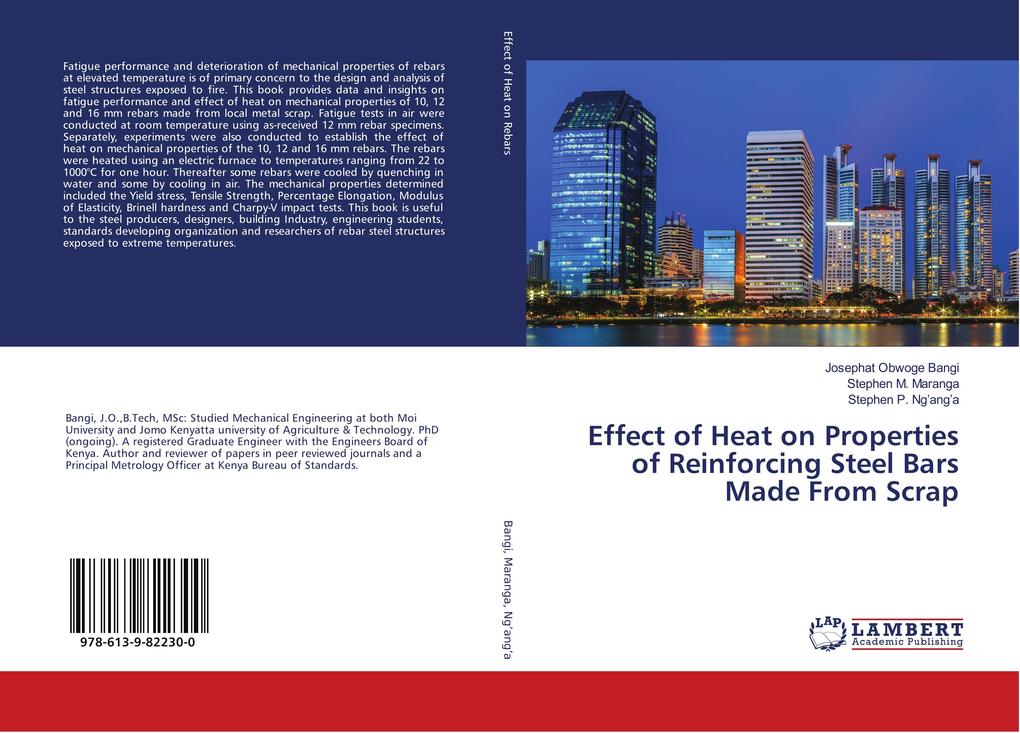 Fatigue performance and deterioration of mechanical properties of rebars at elevated temperature is of primary concern to the design and analysis of steel structures exposed to fire. This book provides data and insights on fatigue performance and effect of heat on mechanical properties of 10, 12 and 16 mm rebars made from local metal scrap. Fatigue tests in air were conducted at room temperature using as-received 12 mm rebar specimens. Separately, experiments were also conducted to establish the effect of heat on mechanical properties of the 10, 12 and 16 mm rebars. The rebars were heated using an electric furnace to temperatures ranging from 22 to 1000°C for one hour. Thereafter some rebars were cooled by quenching in water and some by cooling in air. The mechanical properties determined included the Yield stress, Tensile Strength, Percentage Elongation, Modulus of Elasticity, Brinell hardness and Charpy-V impact tests. This book is useful to the steel producers, designers, building Industry, engineering students, standards developing organization and researchers of rebar steel structures exposed to extreme temperatures.

Bangi, J.O.,B.Tech, MSc: Studied Mechanical Engineering at both Moi University and Jomo Kenyatta university of Agriculture & Technology. PhD (ongoing). A registered Graduate Engineer with the Engineers Board of Kenya. Author and reviewer of papers in peer reviewed journals and a Principal Metrology Officer at Kenya Bureau of Standards.

978-613-9-82230-0

Effect of Heat on Rebars

Bangi, Maranga, Ng'ang'a

Josephat Obwoge Bangi
Stephen M. Maranga
Stephen P. Ng'ang'a

Effect of Heat on Properties of Reinforcing Steel Bars Made From Scrap

LAP
LAMBERT
Academic Publishing